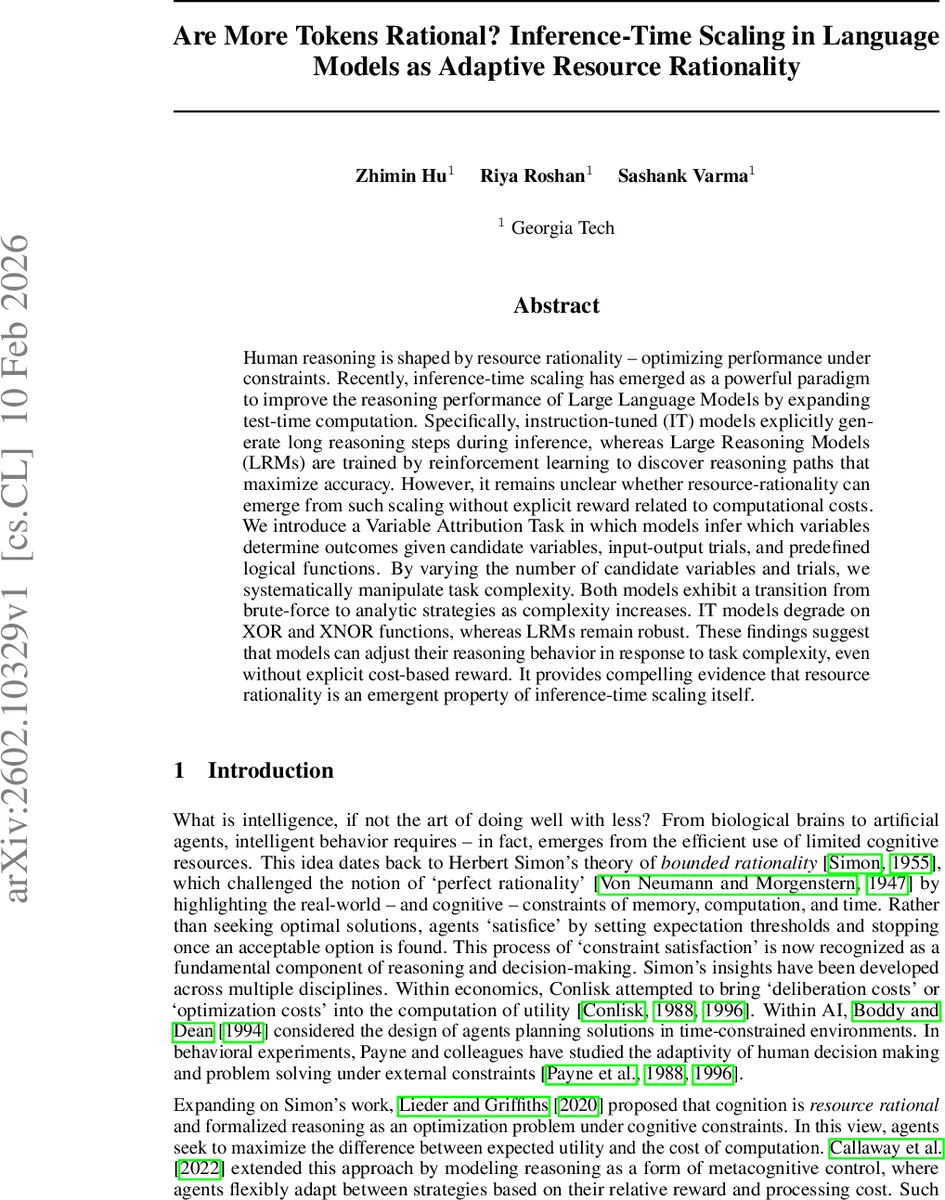 arXiv:2602.10329v1 [cs.CL] 10 Feb 2026

Are More Tokens Rational? Inference-Time Scaling in Language Models as Adaptive Resource Rationality

Zhimin Hu$^1$ Riya Roshan$^1$ Sashank Varma$^1$

$^1$ Georgia Tech

Abstract

Human reasoning is shaped by resource rationality – optimizing performance under constraints. Recently, inference-time scaling has emerged as a powerful paradigm to improve the reasoning performance of Large Language Models by expanding test-time computation. Specifically, instruction-tuned (IT) models explicitly generate long reasoning steps during inference, whereas Large Reasoning Models (LRMs) are trained by reinforcement learning to discover reasoning paths that maximize accuracy. However, it remains unclear whether resource-rationality can emerge from such scaling without explicit reward related to computational costs. We introduce a Variable Attribution Task in which models infer which variables determine outcomes given candidate variables, input-output trials, and predefined logical functions. By varying the number of candidate variables and trials, we systematically manipulate task complexity. Both models exhibit a transition from brute-force to analytic strategies as complexity increases. IT models degrade on XOR and XNOR functions, whereas LRMs remain robust. These findings suggest that models can adjust their reasoning behavior in response to task complexity, even without explicit cost-based reward. It provides compelling evidence that resource rationality is an emergent property of inference-time scaling itself.

1 Introduction

What is intelligence, if not the art of doing well with less? From biological brains to artificial agents, intelligent behavior requires – in fact, emerges from the efficient use of limited cognitive resources. This idea dates back to Herbert Simon's theory of bounded rationality [Simon, 1955], which challenged the notion of 'perfect rationality' [Von Neumann and Morgenstern, 1947] by highlighting the real-world – and cognitive – constraints of memory, computation, and time. Rather than seeking optimal solutions, agents 'satisfice' by setting expectation thresholds and stopping once an acceptable option is found. This process of 'constraint satisfaction' is now recognized as a fundamental component of reasoning and decision-making. Simon's insights have been developed across multiple disciplines. Within economics, Conlisk attempted to bring 'deliberation costs' or 'optimization costs' into the computation of utility [Conlisk, 1988, 1996]. Within AI, Boddy and Dean [1994] considered the design of agents planning solutions in time-constrained environments. In behavioral experiments, Payne and colleagues have studied the adaptivity of human decision making and problem solving under external constraints [Payne et al., 1988, 1996].

Expanding on Simon's work, Lieder and Griffiths [2020] proposed that cognition is resource rational and formalized reasoning as an optimization problem under cognitive constraints. In this view, agents seek to maximize the difference between expected utility and the cost of computation. Callaway et al. [2022] extended this approach by modeling reasoning as a form of metacognitive control, where agents flexibly adapt between strategies based on their relative reward and processing cost. Such